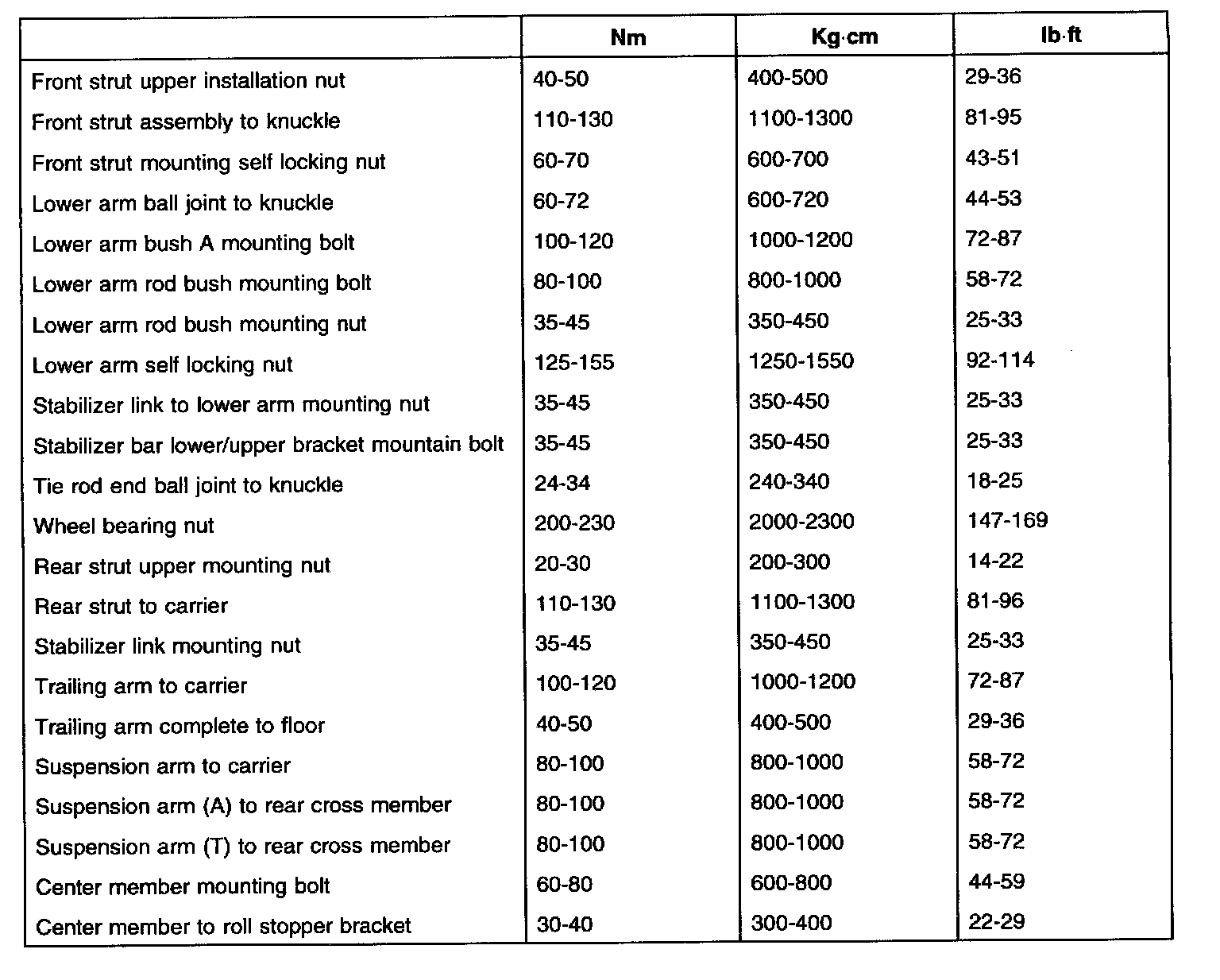 | | Nm | Kg·cm | lb·ft |
|---|---|---|---|
| Front strut upper installation nut | 40-50 | 400-500 | 29-36 |
| Front strut assembly to knuckle | 110-130 | 1100-1300 | 81-95 |
| Front strut mounting self locking nut | 60-70 | 600-700 | 43-51 |
| Lower arm ball joint to knuckle | 60-72 | 600-720 | 44-53 |
| Lower arm bush A mounting bolt | 100-120 | 1000-1200 | 72-87 |
| Lower arm rod bush mounting bolt | 80-100 | 800-1000 | 58-72 |
| Lower arm rod bush mounting nut | 35-45 | 350-450 | 25-33 |
| Lower arm self locking nut | 125-155 | 1250-1550 | 92-114 |
| Stabilizer link to lower arm mounting nut | 35-45 | 350-450 | 25-33 |
| Stabilizer bar lower/upper bracket mountain bolt | 35-45 | 350-450 | 25-33 |
| Tie rod end ball joint to knuckle | 24-34 | 240-340 | 18-25 |
| Wheel bearing nut | 200-230 | 2000-2300 | 147-169 |
| Rear strut upper mounting nut | 20-30 | 200-300 | 14-22 |
| Rear strut to carrier | 110-130 | 1100-1300 | 81-96 |
| Stabilizer link mounting nut | 35-45 | 350-450 | 25-33 |
| Trailing arm to carrier | 100-120 | 1000-1200 | 72-87 |
| Trailing arm complete to floor | 40-50 | 400-500 | 29-36 |
| Suspension arm to carrier | 80-100 | 800-1000 | 58-72 |
| Suspension arm (A) to rear cross member | 80-100 | 800-1000 | 58-72 |
| Suspension arm (T) to rear cross member | 80-100 | 800-1000 | 58-72 |
| Center member mounting bolt | 60-80 | 600-800 | 44-59 |
| Center member to roll stopper bracket | 30-40 | 300-400 | 22-29 |